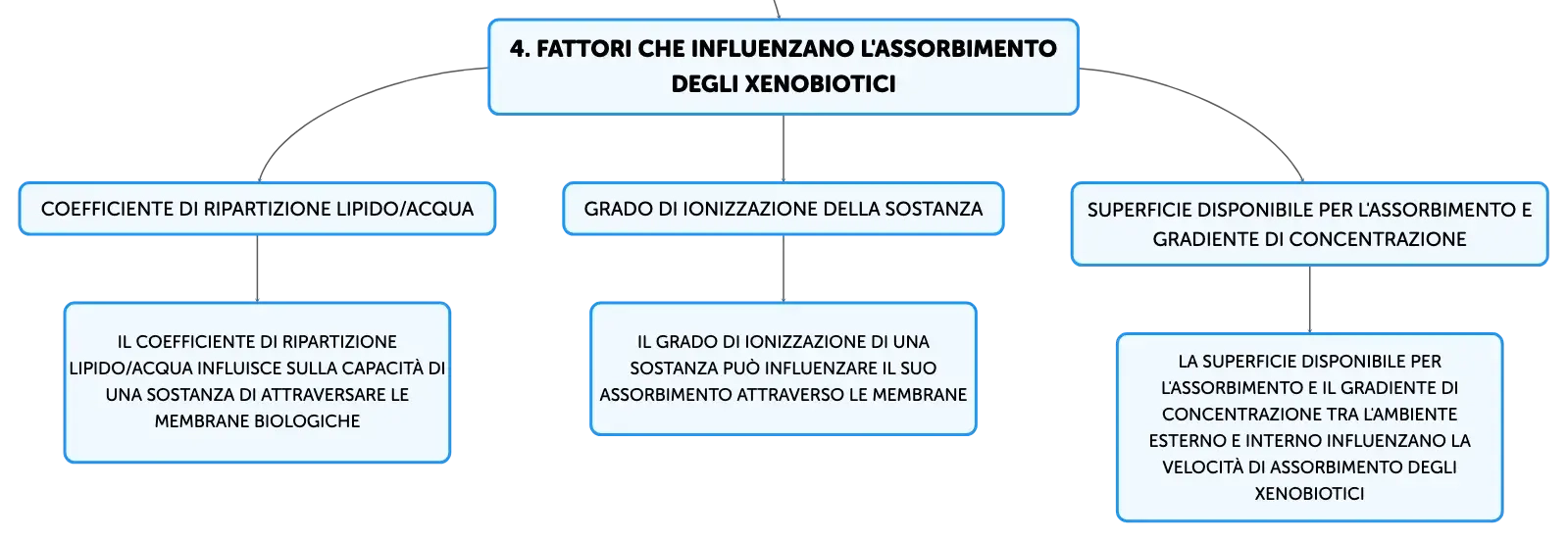 4. FATTORI CHE INFLUENZANO L'ASSORBIMENTO DEGLI XENOBIOTICI

COEFFICIENTE DI RIPARTIZIONE LIPIDO/ACQUA

IL COEFFICIENTE DI RIPARTIZIONE LIPIDO/ACQUA INFLUISCE SULLA CAPACITÀ DI UNA SOSTANZA DI ATTRAVERSARE LE MEMBRANE BIOLOGICHE

GRADO DI IONIZZAZIONE DELLA SOSTANZA

IL GRADO DI IONIZZAZIONE DI UNA SOSTANZA PUÒ INFLUENZARE IL SUO ASSORBIMENTO ATTRAVERSO LE MEMBRANE

SUPERFICIE DISPONIBILE PER L'ASSORBIMENTO E GRADIENTE DI CONCENTRAZIONE

LA SUPERFICIE DISPONIBILE PER L'ASSORBIMENTO E IL GRADIENTE DI CONCENTRAZIONE TRA L'AMBIENTE ESTERNO E INTERNO INFLUENZANO LA VELOCITÀ DI ASSORBIMENTO DEGLI XENOBIOTICI